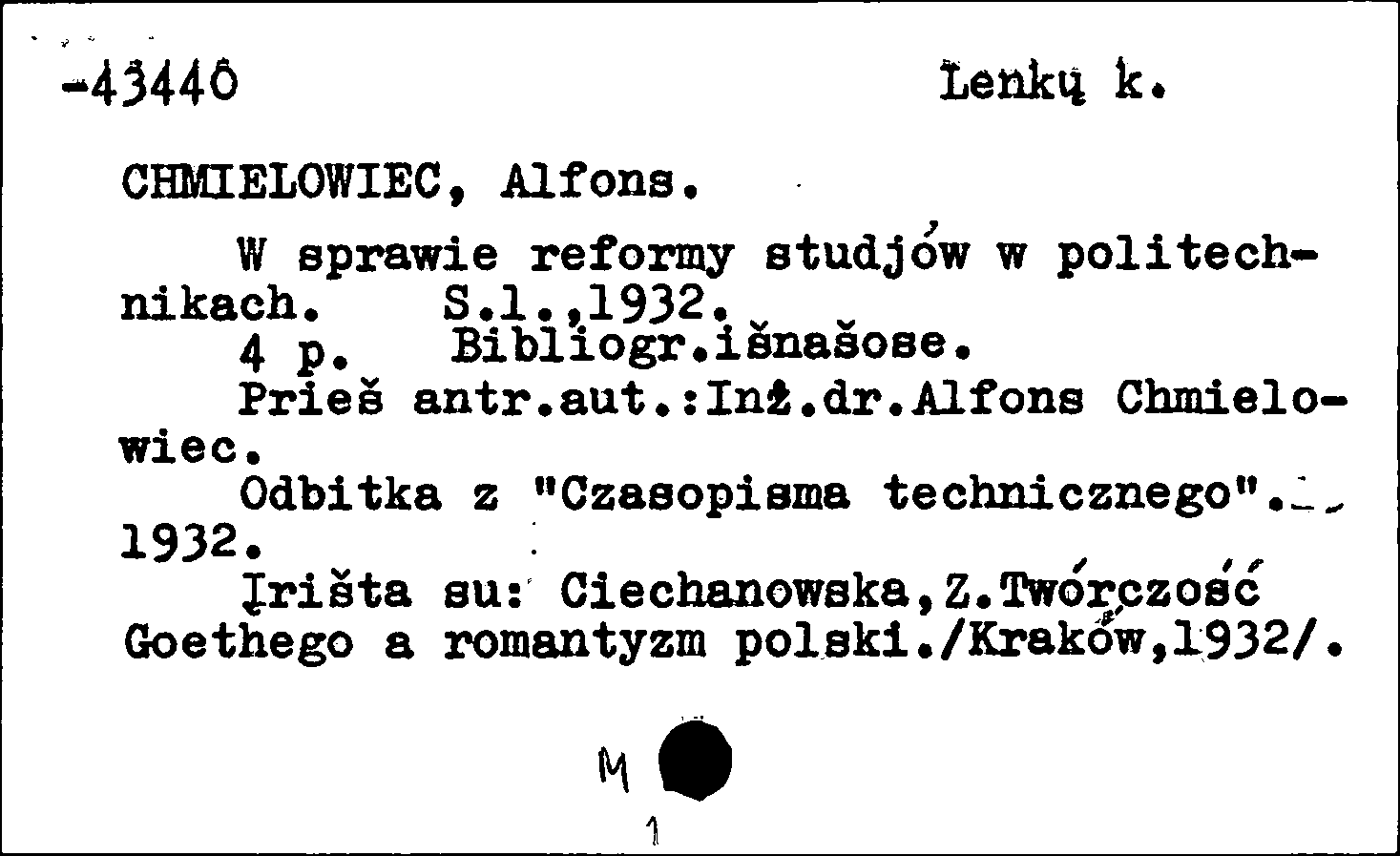 -43440 Lenkų k.

CHMIELOWIEC, Alfons.

W sprawie reformy studjów w politechnikach. S.l.,1932.
4 p. Bibliogr.išnašose.
Prieš antr.aut.:Inż.dr.Alfons Chmielowiec.
Odbitka z "Czasopisma technicznego". 1932.
Įrišta su: Ciechanowska,Z.Twórczość Goethego a romantyzm polski./Kraków,1932/.

M
1